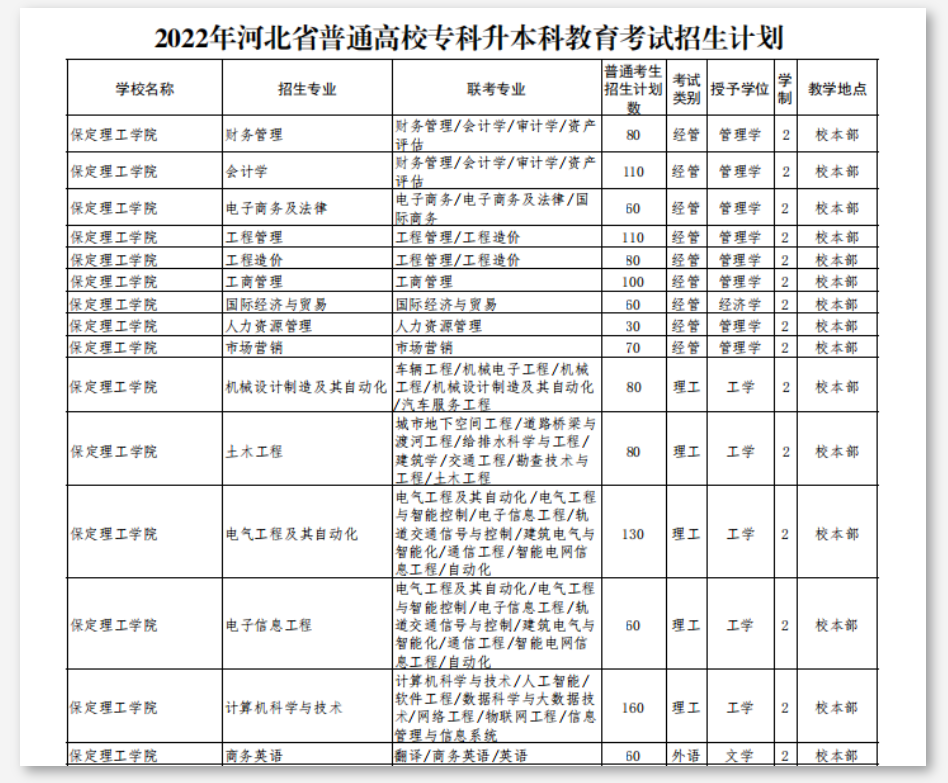 2022年河北省普通高校专科升本科教育考试招生计划

| 学校名称 | 招生专业 | 联考专业 | 普通考生招生计划数 | 考试类别 | 授予学位 | 学制 | 教学地点 |
|---|---|---|---|---|---|---|---|
| 保定理工学院 | 财务管理 | 财务管理/会计学/审计学/资产评估 | 80 | 经管 | 管理学 | 2 | 校本部 |
| 保定理工学院 | 会计学 | 财务管理/会计学/审计学/资产评估 | 110 | 经管 | 管理学 | 2 | 校本部 |
| 保定理工学院 | 电子商务及法律 | 电子商务/电子商务及法律/国际商务 | 60 | 经管 | 管理学 | 2 | 校本部 |
| 保定理工学院 | 工程管理 | 工程管理/工程造价 | 110 | 经管 | 管理学 | 2 | 校本部 |
| 保定理工学院 | 工程造价 | 工程管理/工程造价 | 80 | 经管 | 管理学 | 2 | 校本部 |
| 保定理工学院 | 工商管理 | 工商管理 | 100 | 经管 | 管理学 | 2 | 校本部 |
| 保定理工学院 | 国际经济与贸易 | 国际经济与贸易 | 60 | 经管 | 经济学 | 2 | 校本部 |
| 保定理工学院 | 人力资源管理 | 人力资源管理 | 30 | 经管 | 管理学 | 2 | 校本部 |
| 保定理工学院 | 市场营销 | 市场营销 | 70 | 经管 | 管理学 | 2 | 校本部 |
| 保定理工学院 | 机械设计制造及其自动化 | 车辆工程/机械电子工程/机械工程/机械设计制造及其自动化/汽车服务工程 | 80 | 理工 | 工学 | 2 | 校本部 |
| 保定理工学院 | 土木工程 | 城市地下空间工程/道路桥梁与渡河工程/给排水科学与工程/建筑学/交通工程/勘查技术与工程/土木工程 | 80 | 理工 | 工学 | 2 | 校本部 |
| 保定理工学院 | 电气工程及其自动化 | 电气工程及其自动化/电气工程与智能控制/电子信息工程/轨道交通信号与控制/建筑电气与智能化/通信工程/智能电网信息工程/自动化 | 130 | 理工 | 工学 | 2 | 校本部 |
| 保定理工学院 | 电子信息工程 | 电气工程及其自动化/电气工程与智能控制/电子信息工程/轨道交通信号与控制/建筑电气与智能化/通信工程/智能电网信息工程/自动化 | 60 | 理工 | 工学 | 2 | 校本部 |
| 保定理工学院 | 计算机科学与技术 | 计算机科学与技术/人工智能/软件工程/数据科学与大数据技术/网络工程/物联网工程/信息管理与信息系统 | 160 | 理工 | 工学 | 2 | 校本部 |
| 保定理工学院 | 商务英语 | 翻译/商务英语/英语 | 60 | 外语 | 文学 | 2 | 校本部 |